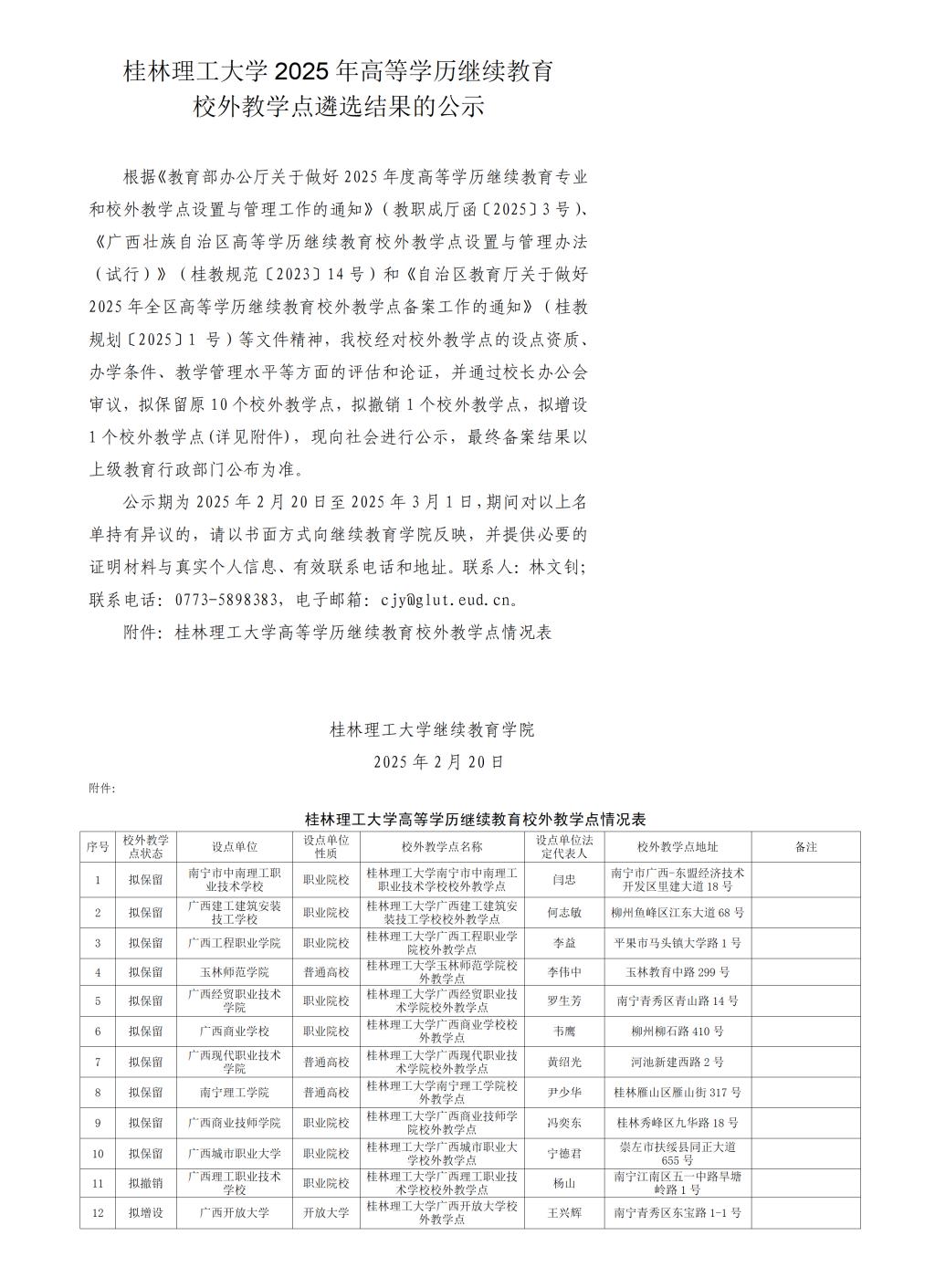 桂林理工大学 2025 年高等学历继续教育
校外教学点遴选结果的公示

根据《教育部办公厅关于做好 2025 年度高等学历继续教育专业和校外教学点设置与管理工作的通知》（教职成厅函〔2025〕3 号）、《广西壮族自治区高等学历继续教育校外教学点设置与管理办法（试行）》（桂教规范〔2023〕14 号）和《自治区教育厅关于做好 2025 年全区高等学历继续教育校外教学点备案工作的通知》（桂教规划〔2025〕1 号）等文件精神，我校经对校外教学点的设点资质、办学条件、教学管理水平等方面的评估和论证，并通过校长办公会审议，拟保留原 10 个校外教学点，拟撤销 1 个校外教学点，拟增设 1 个校外教学点(详见附件)，现向社会进行公示，最终备案结果以上级教育行政部门公布为准。

公示期为 2025 年 2 月 20 日至 2025 年 3 月 1 日，期间对以上名单持有异议的，请以书面方式向继续教育学院反映，并提供必要的证明材料与真实个人信息、有效联系电话和地址。联系人：林文钊；联系电话：0773-5898383，电子邮箱：cjy@glut.eud.cn。

附件：桂林理工大学高等学历继续教育校外教学点情况表

桂林理工大学继续教育学院
2025 年 2 月 20 日

附件：

桂林理工大学高等学历继续教育校外教学点情况表

| 序号 | 校外教学点状态 | 设点单位 | 设点单位性质 | 校外教学点名称 | 设点单位法定代表人 | 校外教学点地址 | 备注 |
|---|---|---|---|---|---|---|---|
| 1 | 拟保留 | 南宁市中南理工职业技术学校 | 职业院校 | 桂林理工大学南宁市中南理工职业技术学校校外教学点 | 闫忠 | 南宁市广西-东盟经济技术开发区里建大道 18 号 | |
| 2 | 拟保留 | 广西建工建筑安装技工学校 | 职业院校 | 桂林理工大学广西建工建筑安装技工学校校外教学点 | 何志敏 | 柳州鱼峰区江东大道 68 号 | |
| 3 | 拟保留 | 广西工程职业学院 | 职业院校 | 桂林理工大学广西工程职业学院校外教学点 | 李益 | 平果市马头镇大学路 1 号 | |
| 4 | 拟保留 | 玉林师范学院 | 普通高校 | 桂林理工大学玉林师范学院校外教学点 | 李伟中 | 玉林教育中路 299 号 | |
| 5 | 拟保留 | 广西经贸职业技术学院 | 职业院校 | 桂林理工大学广西经贸职业技术学院校外教学点 | 罗生芳 | 南宁青秀区青山路 14 号 | |
| 6 | 拟保留 | 广西商业学校 | 职业院校 | 桂林理工大学广西商业学校校外教学点 | 韦鹰 | 柳州柳石路 410 号 | |
| 7 | 拟保留 | 广西现代职业技术学院 | 普通高校 | 桂林理工大学广西现代职业技术学院校外教学点 | 黄绍光 | 河池新建西路 2 号 | |
| 8 | 拟保留 | 南宁理工学院 | 普通高校 | 桂林理工大学南宁理工学院校外教学点 | 尹少华 | 桂林雁山区雁山街 317 号 | |
| 9 | 拟保留 | 广西商业技师学院 | 职业院校 | 桂林理工大学广西商业技师学院校外教学点 | 冯奕东 | 桂林秀峰区九华路 18 号 | |
| 10 | 拟保留 | 广西城市职业大学 | 职业院校 | 桂林理工大学广西城市职业大学校外教学点 | 宁德君 | 崇左市扶绥县同正大道 655 号 | |
| 11 | 拟撤销 | 广西理工职业技术学校 | 职业院校 | 桂林理工大学广西理工职业技术学校校外教学点 | 杨山 | 南宁江南区五一中路旱塘岭路 1 号 | |
| 12 | 拟增设 | 广西开放大学 | 开放大学 | 桂林理工大学广西开放大学校外教学点 | 王兴辉 | 南宁青秀区东宝路 1-1 号 | |